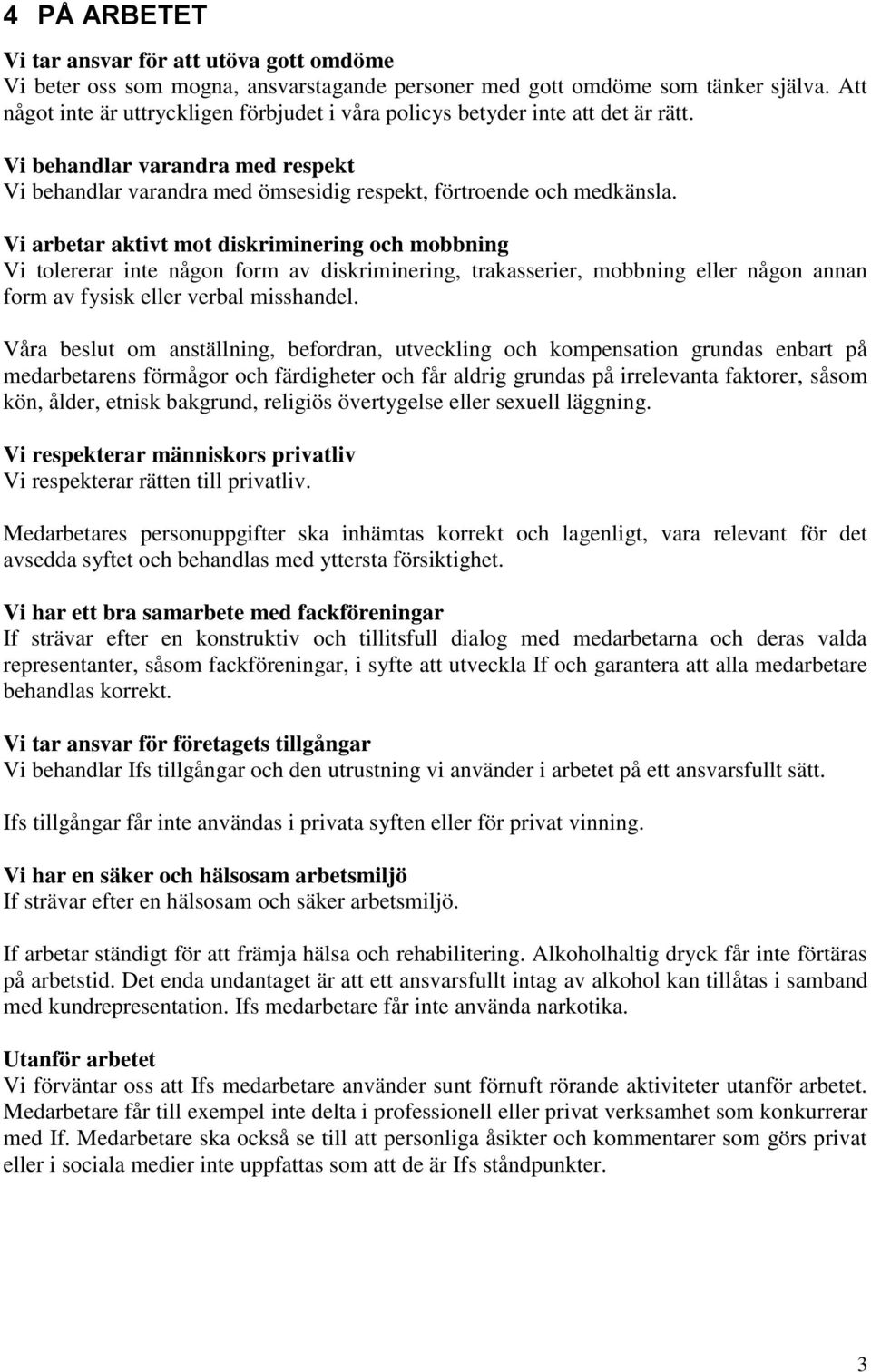 4 PÅ ARBETET

Vi tar ansvar för att utöva gott omdöme
Vi beter oss som mogna, ansvarstagande personer med gott omdöme som tänker själva. Att något inte är uttryckligen förbjudet i våra policys betyder inte att det är rätt.

Vi behandlar varandra med respekt
Vi behandlar varandra med ömsesidig respekt, förtroende och medkänsla.

Vi arbetar aktivt mot diskriminering och mobbning
Vi tolererar inte någon form av diskriminering, trakasserier, mobbning eller någon annan form av fysisk eller verbal misshandel.

Våra beslut om anställning, befordran, utveckling och kompensation grundas enbart på medarbetarens förmågor och färdigheter och får aldrig grundas på irrelevanta faktorer, såsom kön, ålder, etnisk bakgrund, religiös övertygelse eller sexuell läggning.

Vi respekterar människors privatliv
Vi respekterar rätten till privatliv.

Medarbetares personuppgifter ska inhämtas korrekt och lagenligt, vara relevant för det avsedda syftet och behandlas med yttersta försiktighet.

Vi har ett bra samarbete med fackföreningar
If strävar efter en konstruktiv och tillitsfull dialog med medarbetarna och deras valda representanter, såsom fackföreningar, i syfte att utveckla If och garantera att alla medarbetare behandlas korrekt.

Vi tar ansvar för företagets tillgångar
Vi behandlar Ifs tillgångar och den utrustning vi använder i arbetet på ett ansvarsfullt sätt.

Ifs tillgångar får inte användas i privata syften eller för privat vinning.

Vi har en säker och hälsosam arbetsmiljö
If strävar efter en hälsosam och säker arbetsmiljö.

If arbetar ständigt för att främja hälsa och rehabilitering. Alkoholhaltig dryck får inte förtäras på arbetstid. Det enda undantaget är att ett ansvarsfullt intag av alkohol kan tillåtas i samband med kundrepresentation. Ifs medarbetare får inte använda narkotika.

Utanför arbetet
Vi förväntar oss att Ifs medarbetare använder sunt förnuft rörande aktiviteter utanför arbetet. Medarbetare får till exempel inte delta i professionell eller privat verksamhet som konkurrerar med If. Medarbetare ska också se till att personliga åsikter och kommentarer som görs privat eller i sociala medier inte uppfattas som att de är Ifs ståndpunkter.

3